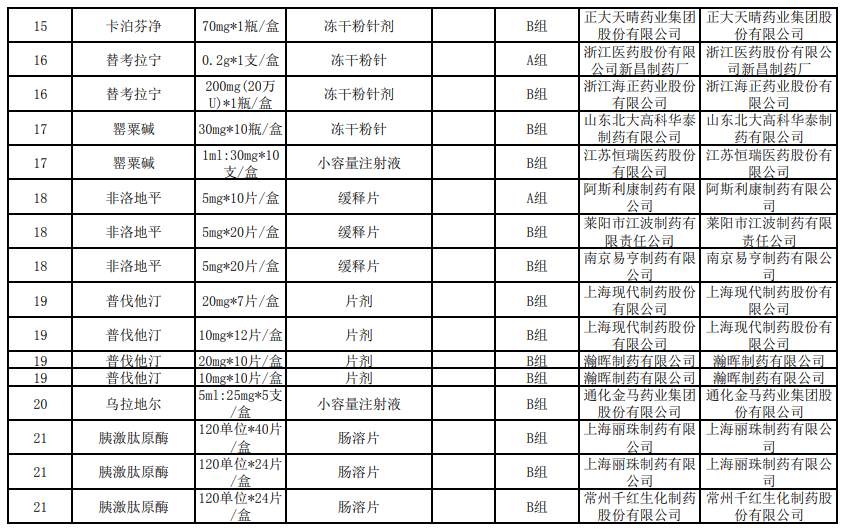 | 15 | 卡泊芬净 | 70mg*1瓶/盒 | 冻干粉针剂 |  | B组 | 正大天晴药业集团股份有限公司 | 正大天晴药业集团股份有限公司 |
|---|---|---|---|---|---|---|---|
| 16 | 替考拉宁 | 0.2g*1支/盒 | 冻干粉针 |  | A组 | 浙江医药股份有限公司新昌制药厂 | 浙江医药股份有限公司新昌制药厂 |
| 16 | 替考拉宁 | 200mg(20万U)*1瓶/盒 | 冻干粉针剂 |  | B组 | 浙江海正药业股份有限公司 | 浙江海正药业股份有限公司 |
| 17 | 罂粟碱 | 30mg*10瓶/盒 | 冻干粉针 |  | B组 | 山东北大高科华泰制药有限公司 | 山东北大高科华泰制药有限公司 |
| 17 | 罂粟碱 | 1ml:30mg*10支/盒 | 小容量注射液 |  | B组 | 江苏恒瑞医药股份有限公司 | 江苏恒瑞医药股份有限公司 |
| 18 | 非洛地平 | 5mg*10片/盒 | 缓释片 |  | A组 | 阿斯利康制药有限公司 | 阿斯利康制药有限公司 |
| 18 | 非洛地平 | 5mg*20片/盒 | 缓释片 |  | B组 | 莱阳市江波制药有限责任公司 | 莱阳市江波制药有限责任公司 |
| 18 | 非洛地平 | 5mg*20片/盒 | 缓释片 |  | B组 | 南京易亨制药有限公司 | 南京易亨制药有限公司 |
| 19 | 普伐他汀 | 20mg*7片/盒 | 片剂 |  | B组 | 上海现代制药股份有限公司 | 上海现代制药股份有限公司 |
| 19 | 普伐他汀 | 10mg*12片/盒 | 片剂 |  | B组 | 上海现代制药股份有限公司 | 上海现代制药股份有限公司 |
| 19 | 普伐他汀 | 20mg*10片/盒 | 片剂 |  | B组 | 瀚晖制药有限公司 | 瀚晖制药有限公司 |
| 19 | 普伐他汀 | 10mg*10片/盒 | 片剂 |  | B组 | 瀚晖制药有限公司 | 瀚晖制药有限公司 |
| 20 | 乌拉地尔 | 5ml:25mg*5支/盒 | 小容量注射液 |  | B组 | 通化金马药业集团股份有限公司 | 通化金马药业集团股份有限公司 |
| 21 | 胰激肽原酶 | 120单位*40片/盒 | 肠溶片 |  | B组 | 上海丽珠制药有限公司 | 上海丽珠制药有限公司 |
| 21 | 胰激肽原酶 | 120单位*24片/盒 | 肠溶片 |  | B组 | 上海丽珠制药有限公司 | 上海丽珠制药有限公司 |
| 21 | 胰激肽原酶 | 120单位*24片/盒 | 肠溶片 |  | B组 | 常州千红生化制药股份有限公司 | 常州千红生化制药股份有限公司 |